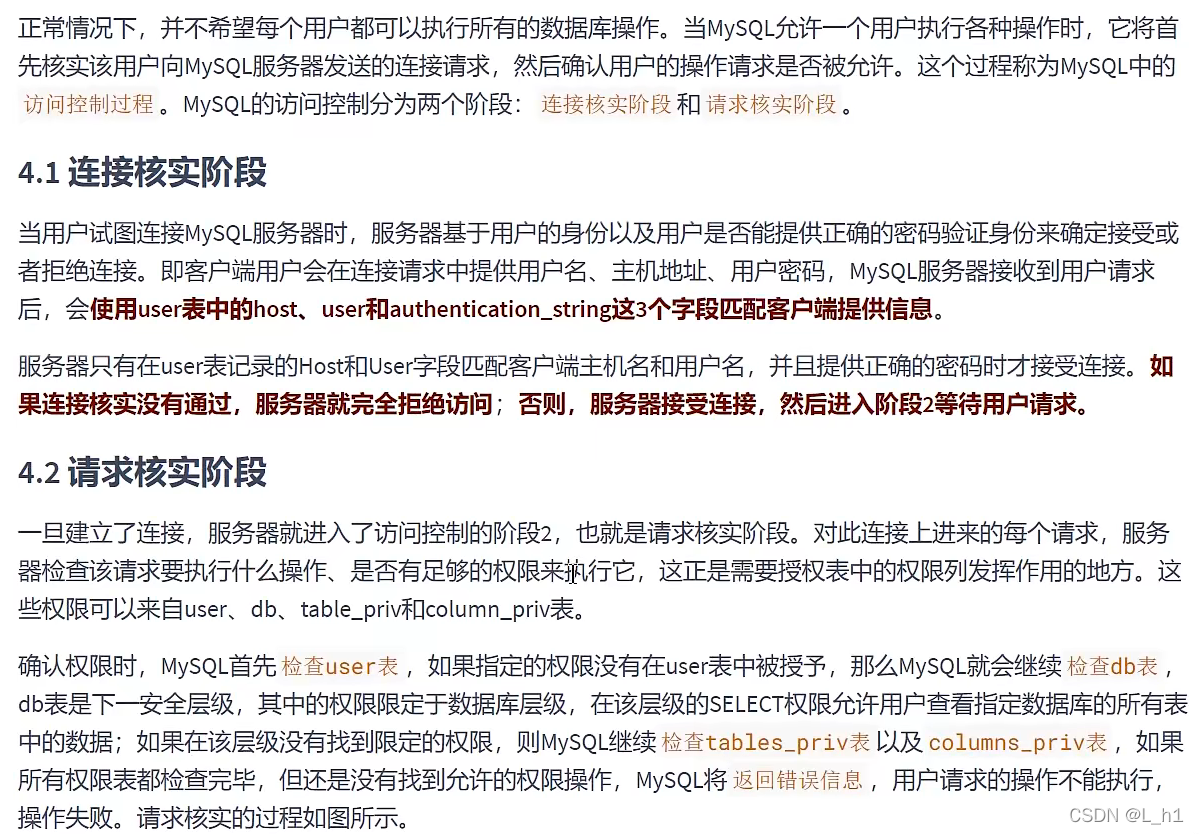 正常情况下，并不希望每个用户都可以执行所有的数据库操作。当MySQL允许一个用户执行各种操作时，它将首先核实该用户向MySQL服务器发送的连接请求，然后确认用户的操作请求是否被允许。这个过程称为MySQL中的 访问控制过程 。MySQL的访问控制分为两个阶段： 连接核实阶段 和 请求核实阶段 。

4.1 连接核实阶段

当用户试图连接MySQL服务器时，服务器基于用户的身份以及用户是否能提供正确的密码验证身份来确定接受或者拒绝连接。即客户端用户会在连接请求中提供用户名、主机地址、用户密码，MySQL服务器接收到用户请求后，会使用user表中的host、user和authentication_string这3个字段匹配客户端提供信息。

服务器只有在user表记录的Host和User字段匹配客户端主机名和用户名，并且提供正确的密码时才接受连接。如果连接核实没有通过，服务器就完全拒绝访问；否则，服务器接受连接，然后进入阶段2等待用户请求。

4.2 请求核实阶段

一旦建立了连接，服务器就进入了访问控制的阶段2，也就是请求核实阶段。对此连接上进来的每个请求，服务器检查该请求要执行什么操作、是否有足够的权限来执行它，这正是需要授权表中的权限列发挥作用的地方。这些权限可以来自user、db、table_priv和column_priv表。

确认权限时，MySQL首先 检查user表 ，如果指定的权限没有在user表中被授予，那么MySQL就会继续 检查db表 ，db表是下一安全层级，其中的权限限定于数据库层级，在该层级的SELECT权限允许用户查看指定数据库的所有表中的数据；如果在该层级没有找到限定的权限，则MySQL继续 检查tables_priv表 以及 columns_priv表 ，如果所有权限表都检查完毕，但还是没有找到允许的权限操作，MySQL将 返回错误信息 ，用户请求的操作不能执行，操作失败。请求核实的过程如图所示。

CSDN @L_h1